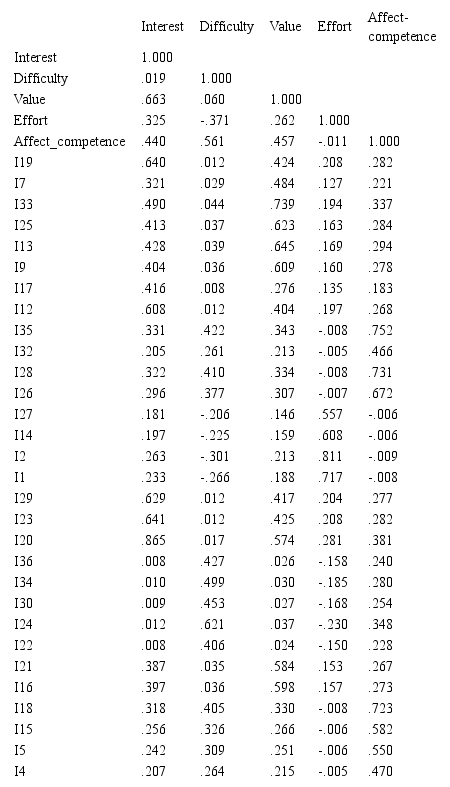 | | Interest | Difficulty | Value | Effort | Affect-competence |
|---|---|---|---|---|---|
| Interest | 1.000 | | | | |
| Difficulty | .019 | 1.000 | | | |
| Value | .663 | .060 | 1.000 | | |
| Effort | .325 | -.371 | .262 | 1.000 | |
| Affect_competence | .440 | .561 | .457 | -.011 | 1.000 |
| I19 | .640 | .012 | .424 | .208 | .282 |
| I7 | .321 | .029 | .484 | .127 | .221 |
| I33 | .490 | .044 | .739 | .194 | .337 |
| I25 | .413 | .037 | .623 | .163 | .284 |
| I13 | .428 | .039 | .645 | .169 | .294 |
| I9 | .404 | .036 | .609 | .160 | .278 |
| I17 | .416 | .008 | .276 | .135 | .183 |
| I12 | .608 | .012 | .404 | .197 | .268 |
| I35 | .331 | .422 | .343 | -.008 | .752 |
| I32 | .205 | .261 | .213 | -.005 | .466 |
| I28 | .322 | .410 | .334 | -.008 | .731 |
| I26 | .296 | .377 | .307 | -.007 | .672 |
| I27 | .181 | -.206 | .146 | .557 | -.006 |
| I14 | .197 | -.225 | .159 | .608 | -.006 |
| I2 | .263 | -.301 | .213 | .811 | -.009 |
| I1 | .233 | -.266 | .188 | .717 | -.008 |
| I29 | .629 | .012 | .417 | .204 | .277 |
| I23 | .641 | .012 | .425 | .208 | .282 |
| I20 | .865 | .017 | .574 | .281 | .381 |
| I36 | .008 | .427 | .026 | -.158 | .240 |
| I34 | .010 | .499 | .030 | -.185 | .280 |
| I30 | .009 | .453 | .027 | -.168 | .254 |
| I24 | .012 | .621 | .037 | -.230 | .348 |
| I22 | .008 | .406 | .024 | -.150 | .228 |
| I21 | .387 | .035 | .584 | .153 | .267 |
| I16 | .397 | .036 | .598 | .157 | .273 |
| I18 | .318 | .405 | .330 | -.008 | .723 |
| I15 | .256 | .326 | .266 | -.006 | .582 |
| I5 | .242 | .309 | .251 | -.006 | .550 |
| I4 | .207 | .264 | .215 | -.005 | .470 |